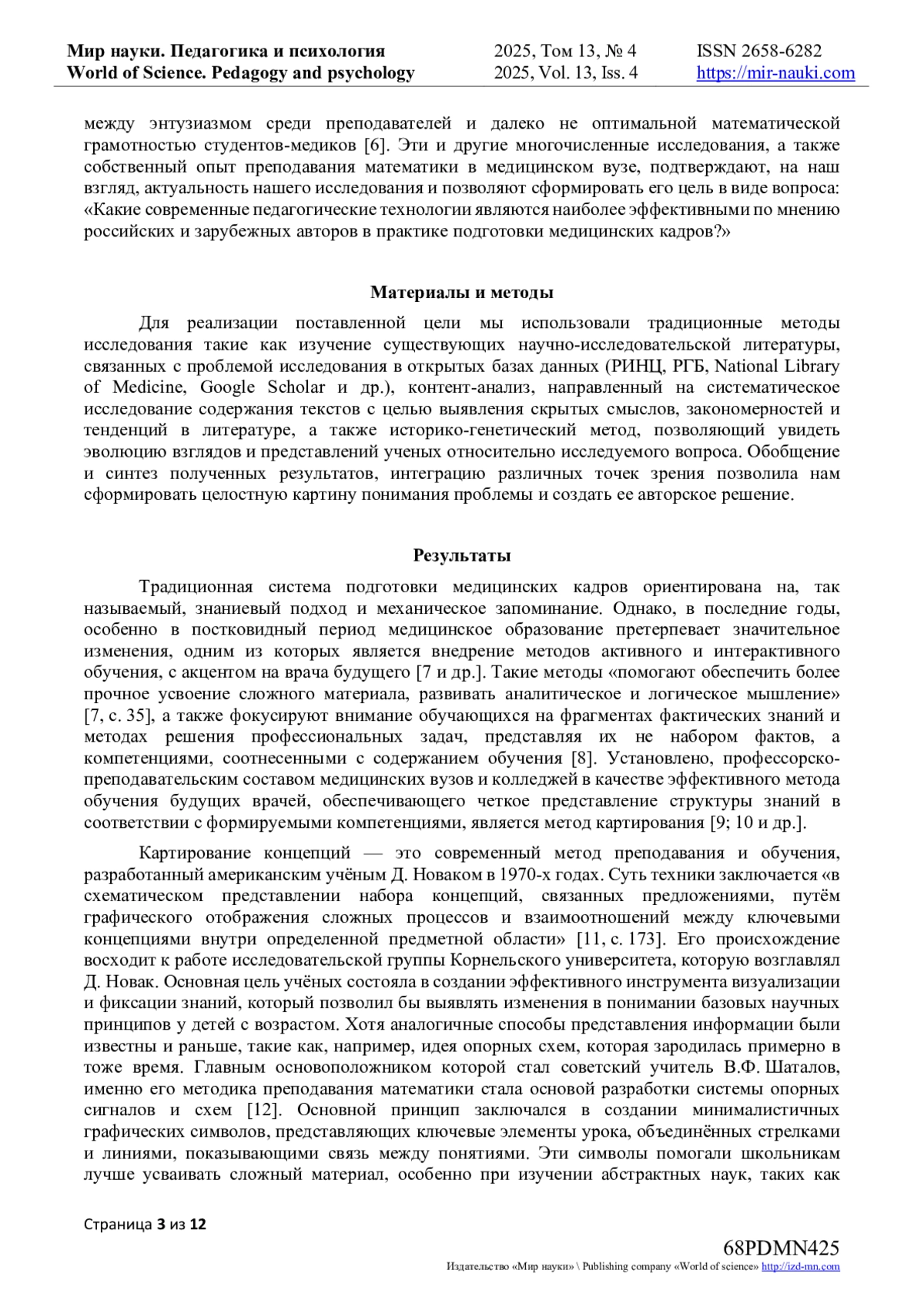 Мир науки. Педагогика и психология
World of Science. Pedagogy and psychology

2025, Том 13, № 4
2025, Vol. 13, Iss. 4

ISSN 2658-6282
https://mir-nauki.com

между энтузиазмом среди преподавателей и далеко не оптимальной математической грамотностью студентов-медиков [6]. Эти и другие многочисленные исследования, а также собственный опыт преподавания математики в медицинском вузе, подтверждают, на наш взгляд, актуальность нашего исследования и позволяют сформировать его цель в виде вопроса: «Какие современные педагогические технологии являются наиболее эффективными по мнению российских и зарубежных авторов в практике подготовки медицинских кадров?»

Материалы и методы

Для реализации поставленной цели мы использовали традиционные методы исследования такие как изучение существующих научно-исследовательской литературы, связанных с проблемой исследования в открытых базах данных (РИНЦ, РГБ, National Library of Medicine, Google Scholar и др.), контент-анализ, направленный на систематическое исследование содержания текстов с целью выявления скрытых смыслов, закономерностей и тенденций в литературе, а также историко-генетический метод, позволяющий увидеть эволюцию взглядов и представлений ученых относительно исследуемого вопроса. Обобщение и синтез полученных результатов, интеграцию различных точек зрения позволила нам сформировать целостную картину понимания проблемы и создать ее авторское решение.

Результаты

Традиционная система подготовки медицинских кадров ориентирована на, так называемый, знаниевый подход и механическое запоминание. Однако, в последние годы, особенно в постковидный период медицинское образование претерпевает значительное изменения, одним из которых является внедрение методов активного и интерактивного обучения, с акцентом на врача будущего [7 и др.]. Такие методы «помогают обеспечить более прочное усвоение сложного материала, развивать аналитическое и логическое мышление» [7, с. 35], а также фокусируют внимание обучающихся на фрагментах фактических знаний и методах решения профессиональных задач, представляя их не набором фактов, а компетенциями, соотнесенными с содержанием обучения [8]. Установлено, профессорско-преподавательским составом медицинских вузов и колледжей в качестве эффективного метода обучения будущих врачей, обеспечивающего четкое представление структуры знаний в соответствии с формируемыми компетенциями, является метод картирования [9; 10 и др.].

Картирование концепций — это современный метод преподавания и обучения, разработанный американским учёным Д. Новаком в 1970-х годах. Суть техники заключается «в схематическом представлении набора концепций, связанных предложениями, путём графического отображения сложных процессов и взаимоотношений между ключевыми концепциями внутри определенной предметной области» [11, с. 173]. Его происхождение восходит к работе исследовательской группы Корнельского университета, которую возглавлял Д. Новак. Основная цель учёных состояла в создании эффективного инструмента визуализации и фиксации знаний, который позволил бы выявлять изменения в понимании базовых научных принципов у детей с возрастом. Хотя аналогичные способы представления информации были известны и раньше, такие как, например, идея опорных схем, которая зародилась примерно в тоже время. Главным основоположником которой стал советский учитель В.Ф. Шаталов, именно его методика преподавания математики стала основой разработки системы опорных сигналов и схем [12]. Основной принцип заключался в создании минималистичных графических символов, представляющих ключевые элементы урока, объединённых стрелками и линиями, показывающими связь между понятиями. Эти символы помогали школьникам лучше усваивать сложный материал, особенно при изучении абстрактных наук, таких как

Страница 3 из 12

68PDMN425
Издательство «Мир науки» \ Publishing company «World of science» http://izd-mn.com